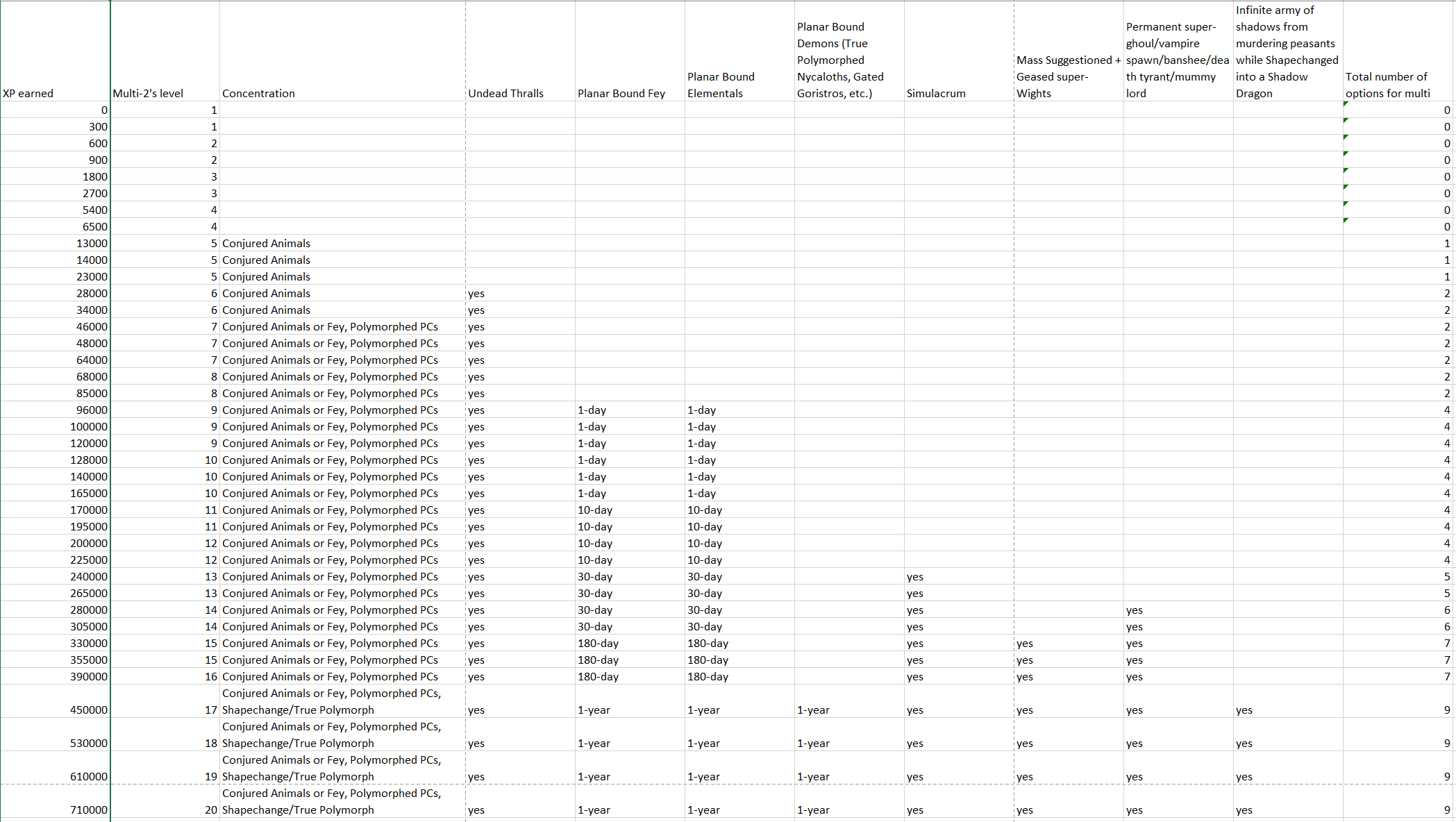 | XP earned | Multi-2's level | Concentration | Undead Thralls | Planar Bound Fey | Planar Bound Elementals | Planar Bound Demons (True Polymorphed Nycaloths, Gated Goristros, etc.) | Simulacrum | Mass Suggestioned + Geased super-Wights | Permanent super-ghoul/vampire spawn/banshee/death tyrant/mummy lord | Infinite army of shadows from murdering peasants while Shapechanged into a Shadow Dragon | Total number of options for multi |
|---|---|---|---|---|---|---|---|---|---|---|---|
| 0 | 1 | | | | | | | | | | 0 |
| 300 | 1 | | | | | | | | | | 0 |
| 600 | 2 | | | | | | | | | | 0 |
| 900 | 2 | | | | | | | | | | 0 |
| 1800 | 3 | | | | | | | | | | 0 |
| 2700 | 3 | | | | | | | | | | 0 |
| 5400 | 4 | | | | | | | | | | 0 |
| 6500 | 4 | | | | | | | | | | 0 |
| 13000 | 5 | Conjured Animals | | | | | | | | | 1 |
| 14000 | 5 | Conjured Animals | | | | | | | | | 1 |
| 23000 | 5 | Conjured Animals | | | | | | | | | 1 |
| 28000 | 6 | Conjured Animals | yes | | | | | | | | 2 |
| 34000 | 6 | Conjured Animals | yes | | | | | | | | 2 |
| 46000 | 7 | Conjured Animals or Fey, Polymorphed PCs | yes | | | | | | | | 2 |
| 48000 | 7 | Conjured Animals or Fey, Polymorphed PCs | yes | | | | | | | | 2 |
| 64000 | 7 | Conjured Animals or Fey, Polymorphed PCs | yes | | | | | | | | 2 |
| 68000 | 8 | Conjured Animals or Fey, Polymorphed PCs | yes | | | | | | | | 2 |
| 85000 | 8 | Conjured Animals or Fey, Polymorphed PCs | yes | | | | | | | | 2 |
| 96000 | 9 | Conjured Animals or Fey, Polymorphed PCs | yes | 1-day | 1-day | | | | | | 4 |
| 100000 | 9 | Conjured Animals or Fey, Polymorphed PCs | yes | 1-day | 1-day | | | | | | 4 |
| 120000 | 9 | Conjured Animals or Fey, Polymorphed PCs | yes | 1-day | 1-day | | | | | | 4 |
| 128000 | 10 | Conjured Animals or Fey, Polymorphed PCs | yes | 1-day | 1-day | | | | | | 4 |
| 140000 | 10 | Conjured Animals or Fey, Polymorphed PCs | yes | 1-day | 1-day | | | | | | 4 |
| 165000 | 10 | Conjured Animals or Fey, Polymorphed PCs | yes | 1-day | 1-day | | | | | | 4 |
| 170000 | 11 | Conjured Animals or Fey, Polymorphed PCs | yes | 10-day | 10-day | | | | | | 4 |
| 195000 | 11 | Conjured Animals or Fey, Polymorphed PCs | yes | 10-day | 10-day | | | | | | 4 |
| 200000 | 12 | Conjured Animals or Fey, Polymorphed PCs | yes | 10-day | 10-day | | | | | | 4 |
| 225000 | 12 | Conjured Animals or Fey, Polymorphed PCs | yes | 10-day | 10-day | | | | | | 4 |
| 240000 | 13 | Conjured Animals or Fey, Polymorphed PCs | yes | 30-day | 30-day | | yes | | | | 5 |
| 265000 | 13 | Conjured Animals or Fey, Polymorphed PCs | yes | 30-day | 30-day | | yes | | | | 5 |
| 280000 | 14 | Conjured Animals or Fey, Polymorphed PCs | yes | 30-day | 30-day | | yes | | yes | | 6 |
| 305000 | 14 | Conjured Animals or Fey, Polymorphed PCs | yes | 30-day | 30-day | | yes | | yes | | 6 |
| 330000 | 15 | Conjured Animals or Fey, Polymorphed PCs | yes | 180-day | 180-day | | yes | yes | yes | | 7 |
| 355000 | 15 | Conjured Animals or Fey, Polymorphed PCs | yes | 180-day | 180-day | | yes | yes | yes | | 7 |
| 390000 | 16 | Conjured Animals or Fey, Polymorphed PCs | yes | 180-day | 180-day | | yes | yes | yes | | 7 |
| 450000 | 17 | Conjured Animals or Fey, Polymorphed PCs, Shapechange/True Polymorph | yes | 1-year | 1-year | 1-year | yes | yes | yes | yes | 9 |
| 530000 | 18 | Conjured Animals or Fey, Polymorphed PCs, Shapechange/True Polymorph | yes | 1-year | 1-year | 1-year | yes | yes | yes | yes | 9 |
| 610000 | 19 | Conjured Animals or Fey, Polymorphed PCs, Shapechange/True Polymorph | yes | 1-year | 1-year | 1-year | yes | yes | yes | yes | 9 |
| 710000 | 20 | Conjured Animals or Fey, Polymorphed PCs, Shapechange/True Polymorph | yes | 1-year | 1-year | 1-year | yes | yes | yes | yes | 9 |